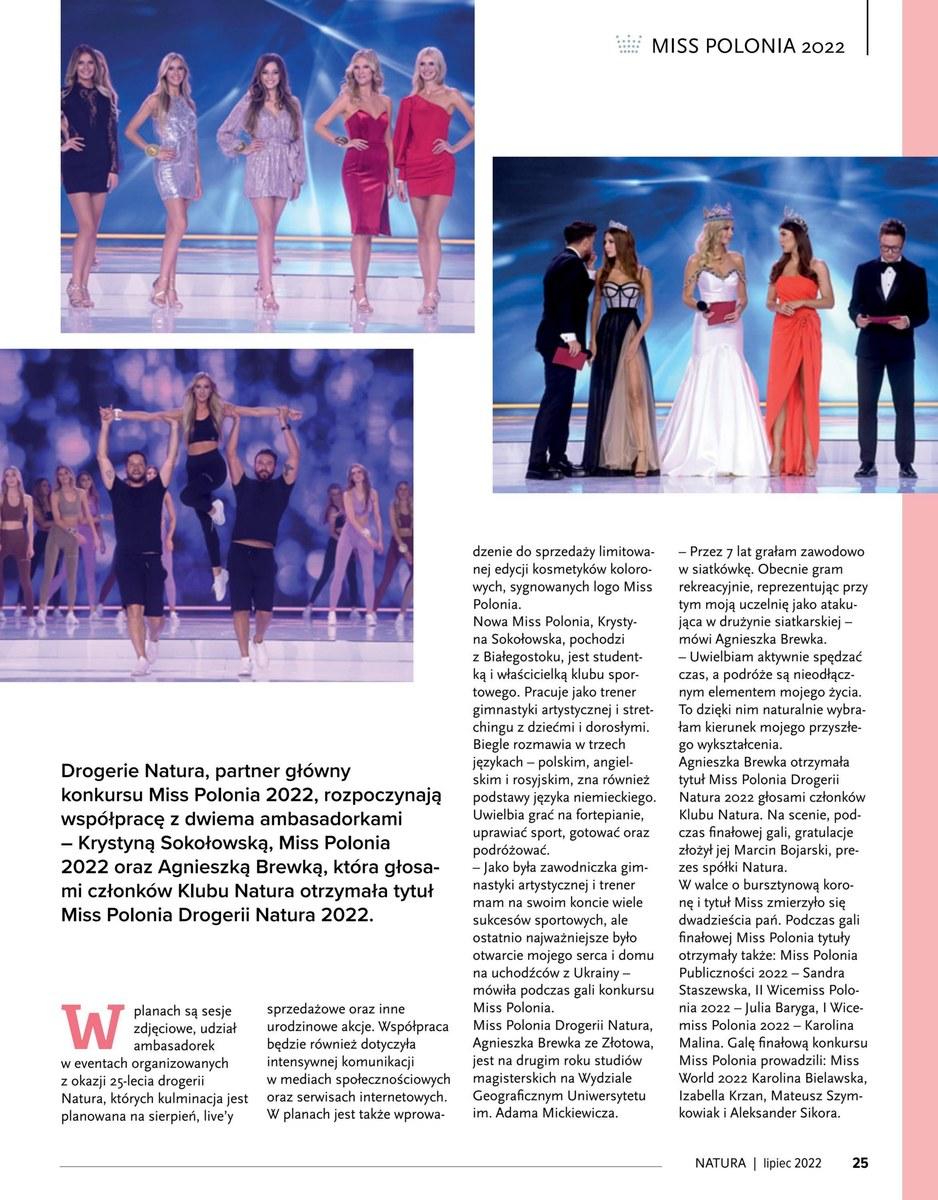 MISS POLONIA 2022

Drogerie Natura, partner główny konkursu Miss Polonia 2022, rozpoczynają współpracę z dwiema ambasadorkami – Krystyną Sokołowską, Miss Polonia 2022 oraz Agnieszką Brewką, która głosami członków Klubu Natura otrzymała tytuł Miss Polonia Drogerii Natura 2022.

W planach są sesje zdjęciowe, udział ambasadorek w eventach organizowanych z okazji 25-lecia drogerii Natura, których kulminacja jest planowana na sierpień, live'y sprzedażowe oraz inne urodzinowe akcje. Współpraca będzie również dotyczyła intensywnej komunikacji w mediach społecznościowych oraz serwisach internetowych. W planach jest także wprowadzenie do sprzedaży limitowanej edycji kosmetyków kolorowych, sygnowanych logo Miss Polonia.

Nowa Miss Polonia, Krystyna Sokołowska, pochodzi z Białegostoku, jest studentką i właścicielką klubu sportowego. Pracuje jako trener gimnastyki artystycznej i stretchingu z dziećmi i dorosłymi. Biegle rozmawia w trzech językach – polskim, angielskim i rosyjskim, zna również podstawy języka niemieckiego. Uwielbia grać na fortepianie, uprawiać sport, gotować oraz podróżować.

– Jako była zawodniczka gimnastyki artystycznej i trener mam na swoim koncie wiele sukcesów sportowych, ale ostatnio najważniejsze było otwarcie mojego serca i domu na uchodźców z Ukrainy – mówiła podczas gali konkursu Miss Polonia.

Miss Polonia Drogerii Natura, Agnieszka Brewka ze Złotowa, jest na drugim roku studiów magisterskich na Wydziale Geograficznym Uniwersytetu im. Adama Mickiewicza.

– Przez 7 lat grałam zawodowo w siatkówkę. Obecnie gram rekreacyjnie, reprezentując przy tym moją uczelnię jako atakująca w drużynie siatkarskiej – mówi Agnieszka Brewka.

– Uwielbiam aktywnie spędzać czas, a podróże są nieodłącznym elementem mojego życia. To dzięki nim naturalnie wybrałam kierunek mojego przyszłego wykształcenia.

Agnieszka Brewka otrzymała tytuł Miss Polonia Drogerii Natura 2022 głosami członków Klubu Natura. Na scenie, podczas finałowej gali, gratulacje złożył jej Marcin Bojarski, prezes spółki Natura.

W walce o bursztynową koronę i tytuł Miss zmierzyło się dwadzieścia pań. Podczas gali finałowej Miss Polonia tytuły otrzymały także: Miss Polonia Publiczności 2022 – Sandra Staszewska, II Wicemiss Polonia 2022 – Julia Baryga, I Wicemiss Polonia 2022 – Karolina Malina. Galę finałową konkursu Miss Polonia prowadzili: Miss World 2022 Karolina Bielawska, Izabella Krzan, Mateusz Szymkowiak i Aleksander Sikora.

NATURA | lipiec 2022 25